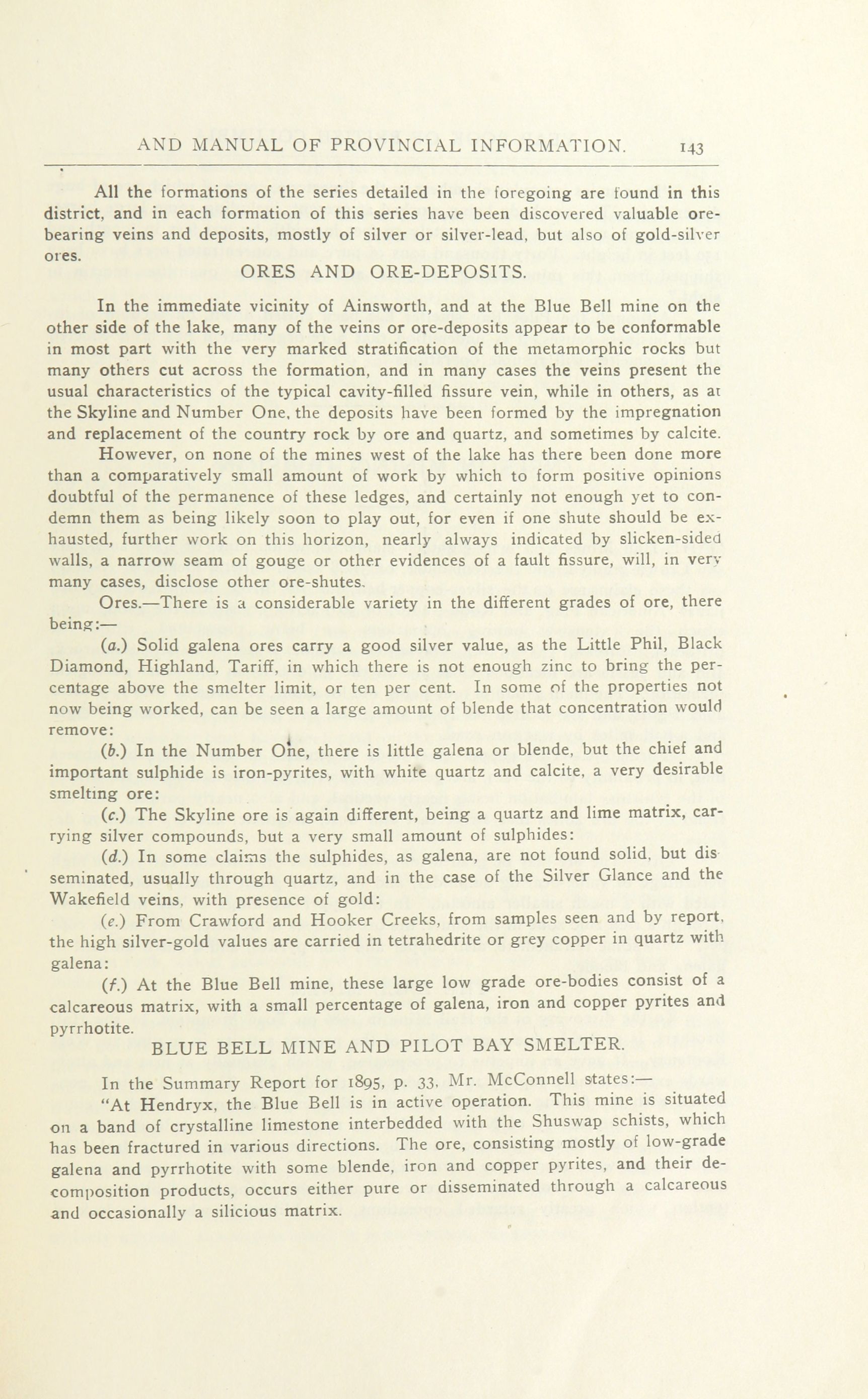 AND MANUAL OF PROVINCIAL INFORMATION. 143

All the formations of the series detailed in the foregoing are found in this district, and in each formation of this series have been discovered valuable ore-bearing veins and deposits, mostly of silver or silver-lead, but also of gold-silver ores.

ORES AND ORE-DEPOSITS.

In the immediate vicinity of Ainsworth, and at the Blue Bell mine on the other side of the lake, many of the veins or ore-deposits appear to be conformable in most part with the very marked stratification of the metamorphic rocks but many others cut across the formation, and in many cases the veins present the usual characteristics of the typical cavity-filled fissure vein, while in others, as at the Skyline and Number One, the deposits have been formed by the impregnation and replacement of the country rock by ore and quartz, and sometimes by calcite.

However, on none of the mines west of the lake has there been done more than a comparatively small amount of work by which to form positive opinions doubtful of the permanence of these ledges, and certainly not enough yet to condemn them as being likely soon to play out, for even if one shute should be exhausted, further work on this horizon, nearly always indicated by slicken-sided walls, a narrow seam of gouge or other evidences of a fault fissure, will, in very many cases, disclose other ore-shutes.

Ores.—There is a considerable variety in the different grades of ore, there being:—

(a.) Solid galena ores carry a good silver value, as the Little Phil, Black Diamond, Highland, Tariff, in which there is not enough zinc to bring the percentage above the smelter limit, or ten per cent. In some of the properties not now being worked, can be seen a large amount of blende that concentration would remove:

(b.) In the Number One, there is little galena or blende, but the chief and important sulphide is iron-pyrites, with white quartz and calcite, a very desirable smelting ore:

(c.) The Skyline ore is again different, being a quartz and lime matrix, carrying silver compounds, but a very small amount of sulphides:

(d.) In some claims the sulphides, as galena, are not found solid, but disseminated, usually through quartz, and in the case of the Silver Glance and the Wakefield veins, with presence of gold:

(e.) From Crawford and Hooker Creeks, from samples seen and by report, the high silver-gold values are carried in tetrahedrite or grey copper in quartz with galena:

(f.) At the Blue Bell mine, these large low grade ore-bodies consist of a calcareous matrix, with a small percentage of galena, iron and copper pyrites and pyrrhotite.

BLUE BELL MINE AND PILOT BAY SMELTER.

In the Summary Report for 1895, p. 33, Mr. McConnell states:—

"At Hendryx, the Blue Bell is in active operation. This mine is situated on a band of crystalline limestone interbedded with the Shuswap schists, which has been fractured in various directions. The ore, consisting mostly of low-grade galena and pyrrhotite with some blende, iron and copper pyrites, and their decomposition products, occurs either pure or disseminated through a calcareous and occasionally a silicious matrix.